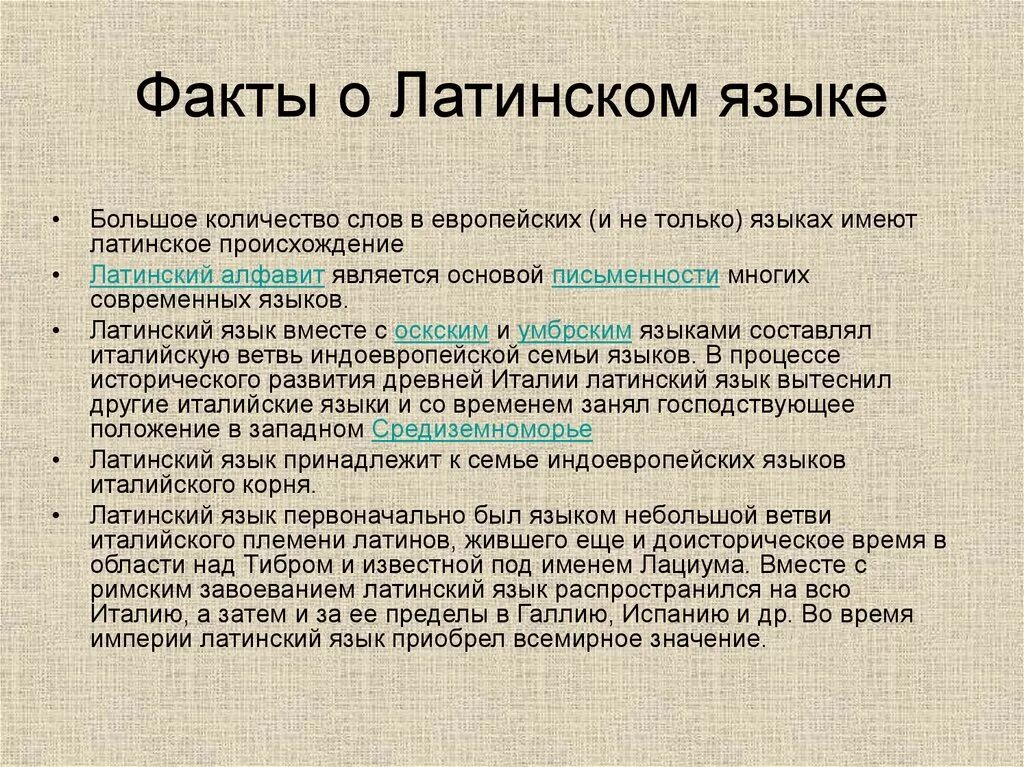 Факты о Латинском языке

• Большое количество слов в европейских (и не только) языках имеют латинское происхождение
• Латинский алфавит является основой письменности многих современных языков.
• Латинский язык вместе с оскским и умбрским языками составлял италийскую ветвь индоевропейской семьи языков. В процессе исторического развития древней Италии латинский язык вытеснил другие италийские языки и со временем занял господствующее положение в западном Средиземноморье
• Латинский язык принадлежит к семье индоевропейских языков италийского корня.
• Латинский язык первоначально был языком небольшой ветви италийского племени латинов, жившего еще и доисторическое время в области над Тибром и известной под именем Лациума. Вместе с римским завоеванием латинский язык распространился на всю Италию, а затем и за ее пределы в Галлию, Испанию и др. Во время империи латинский язык приобрел всемирное значение.